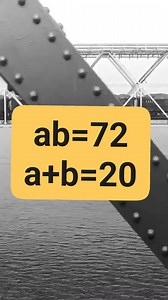 $ab=72$
$a+b=20$